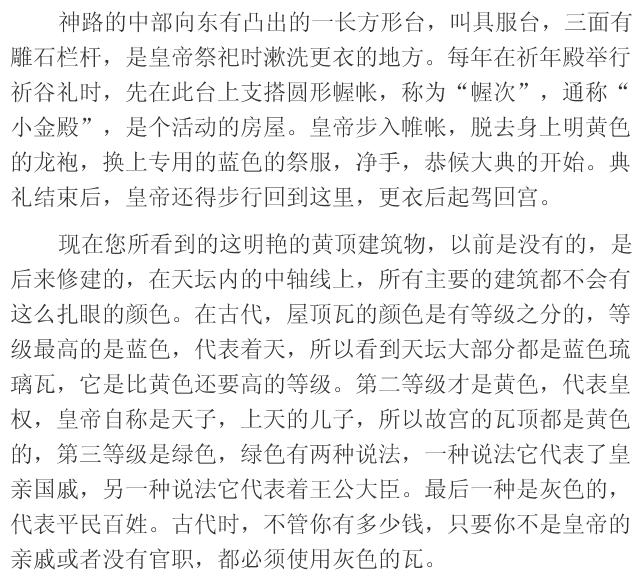 神路的中部向东有凸出的一长方形台，叫具服台，三面有雕石栏杆，是皇帝祭祀时漱洗更衣的地方。每年在祈年殿举行祈谷礼时，先在此台上支搭圆形幄帐，称为“幄次”，通称“小金殿”，是个活动的房屋。皇帝步入帷帐，脱去身上明黄色的龙袍，换上专用的蓝色的祭服，净手，恭候大典的开始。典礼结束后，皇帝还得步行回到这里，更衣后起驾回宫。

现在您所看到的这明艳的黄顶建筑物，以前是没有的，是后来修建的，在天坛内的中轴线上，所有主要的建筑都不会有这么扎眼的颜色。在古代，屋顶瓦的颜色是有等级之分的，等级最高的是蓝色，代表着天，所以看到天坛大部分都是蓝色琉璃瓦，它是比黄色还要高的等级。第二等级才是黄色，代表皇权，皇帝自称是天子，上天的儿子，所以故宫的瓦顶都是黄色的，第三等级是绿色，绿色有两种说法，一种说法它代表了皇亲国戚，另一种说法它代表着王公大臣。最后一种是灰色的，代表平民百姓。古代时，不管你有多少钱，只要你不是皇帝的亲戚或者没有官职，都必须使用灰色的瓦。